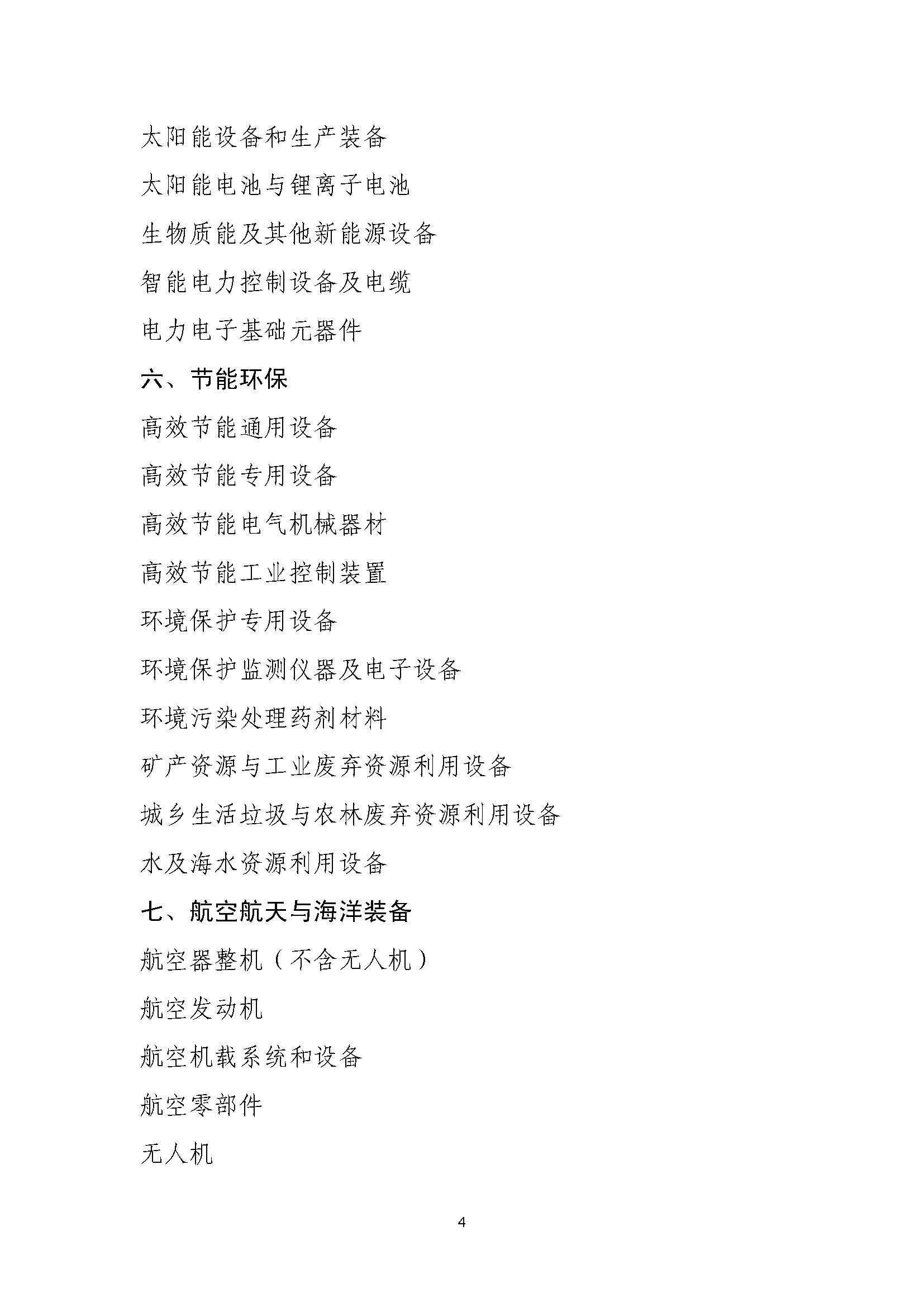 太阳能设备和生产装备

太阳能电池与锂离子电池

生物质能及其他新能源设备

智能电力控制设备及电缆

电力电子基础元器件

六、节能环保

高效节能通用设备

高效节能专用设备

高效节能电气机械器材

高效节能工业控制装置

环境保护专用设备

环境保护监测仪器及电子设备

环境污染处理药剂材料

矿产资源与工业废弃资源利用设备

城乡生活垃圾与农林废弃资源利用设备

水及海水资源利用设备

七、航空航天与海洋装备

航空器整机（不含无人机）

航空发动机

航空机载系统和设备

航空零部件

无人机

4